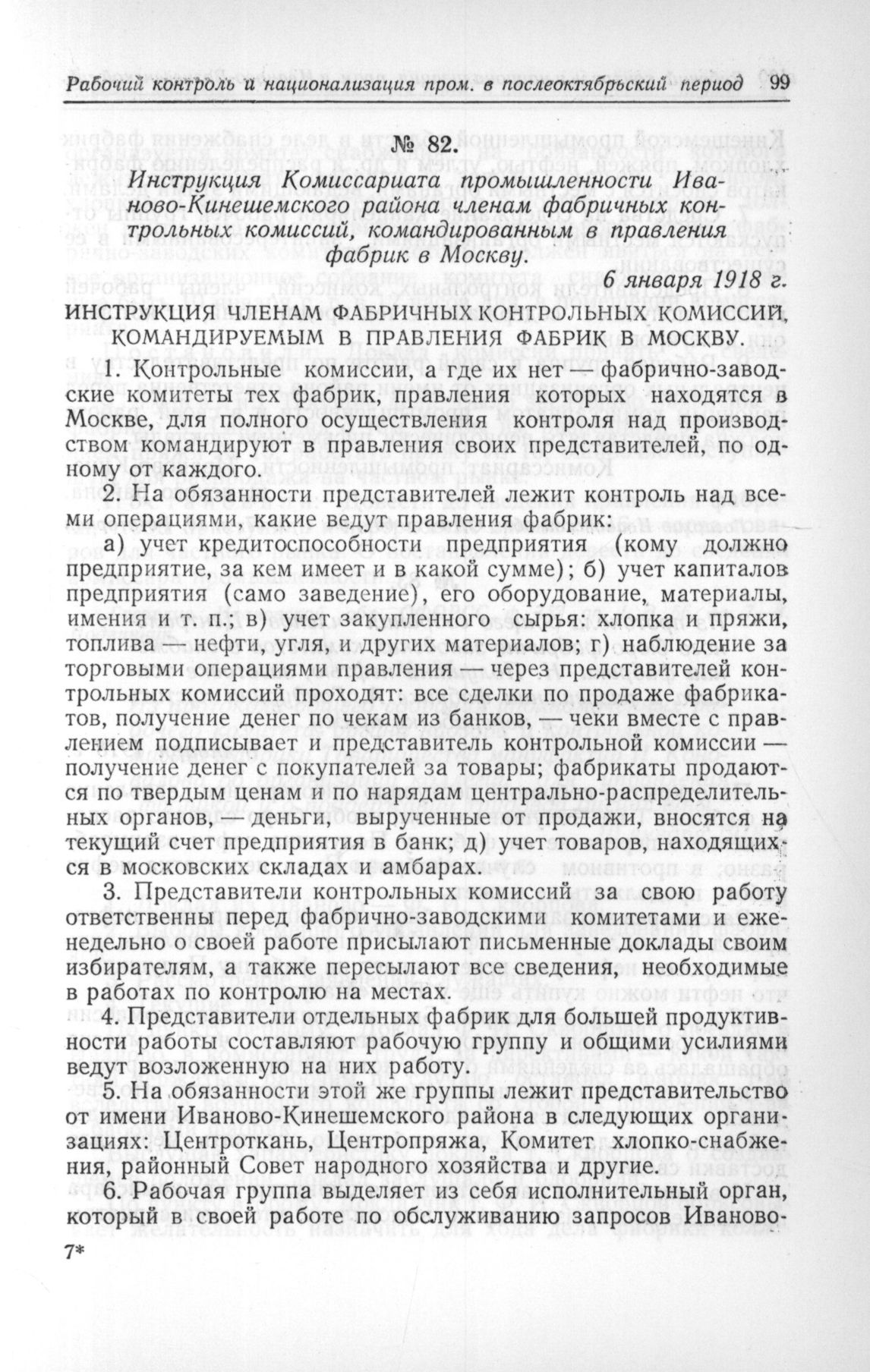 Рабочий контроль и национализация пром. в послеоктябрьский период 99

№ 82.

Инструкция Комиссариата промышленности Иваново-Кинешемского района членам фабричных контрольных комиссий, командированным в правления фабрик в Москву.

6 января 1918 г.

ИНСТРУКЦИЯ ЧЛЕНАМ ФАБРИЧНЫХ КОНТРОЛЬНЫХ КОМИССИЙ, КОМАНДИРУЕМЫМ В ПРАВЛЕНИЯ ФАБРИК В МОСКВУ.

1. Контрольные комиссии, а где их нет — фабрично-заводские комитеты тех фабрик, правления которых находятся в Москве, для полного осуществления контроля над производством командируют в правления своих представителей, по одному от каждого.

2. На обязанности представителей лежит контроль над всеми операциями, какие ведут правления фабрик:

а) учет кредитоспособности предприятия (кому должно предприятие, за кем имеет и в какой сумме); б) учет капиталов предприятия (само заведение), его оборудование, материалы, имения и т. п.; в) учет закупленного сырья: хлопка и пряжи, топлива — нефти, угля, и других материалов; г) наблюдение за торговыми операциями правления — через представителей контрольных комиссий проходят: все сделки по продаже фабрикатов, получение денег по чекам из банков, — чеки вместе с правлением подписывает и представитель контрольной комиссии — получение денег с покупателей за товары; фабрикаты продаются по твердым ценам и по нарядам центрально-распределительных органов, — деньги, вырученные от продажи, вносятся на текущий счет предприятия в банк; д) учет товаров, находящихся в московских складах и амбарах.

3. Представители контрольных комиссий за свою работу ответственны перед фабрично-заводскими комитетами и еженедельно о своей работе присылают письменные доклады своим избирателям, а также пересылают все сведения, необходимые в работах по контролю на местах.

4. Представители отдельных фабрик для большей продуктивности работы составляют рабочую группу и общими усилиями ведут возложенную на них работу.

5. На обязанности этой же группы лежит представительство от имени Иваново-Кинешемского района в следующих организациях: Центроткань, Центропряжа, Комитет хлопко-снабжения, районный Совет народного хозяйства и другие.

6. Рабочая группа выделяет из себя исполнительный орган, который в своей работе по обслуживанию запросов Иваново-

7*